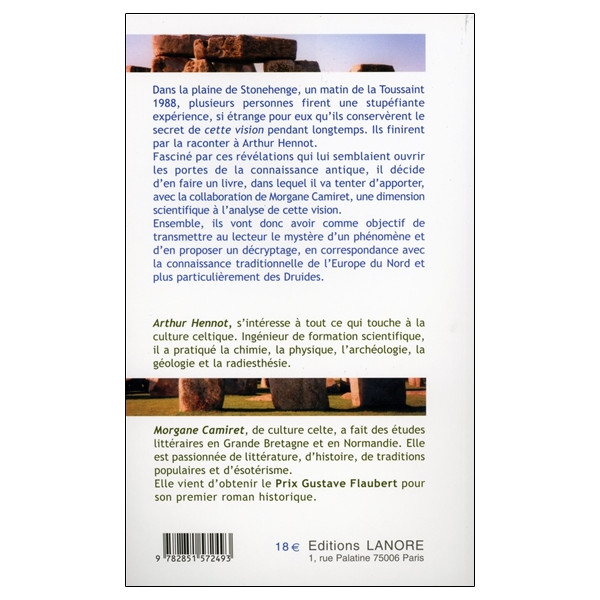 Dans la plaine de Stonehenge, un matin de la Toussaint 1988, plusieurs personnes firent une stupéfiante expérience, si étrange pour eux qu'ils conservèrent le secret de cette vision pendant longtemps. Ils finirent par la raconter à Arthur Hennot.

Fasciné par ces révélations qui lui semblaient ouvrir les portes de la connaissance antique, il décide d'en faire un livre, dans lequel il va tenter d'apporter, avec la collaboration de Morgane Camiret, une dimension scientifique à l'analyse de cette vision.

Ensemble, ils vont donc avoir comme objectif de transmettre au lecteur le mystère d'un phénomène et d'en proposer un décryptage, en correspondance avec la connaissance traditionnelle de l'Europe du Nord et plus particulièrement des Druides.

Arthur Hennot, s'intéresse à tout ce qui touche à la culture celtique. Ingénieur de formation scientifique, il a pratiqué la chimie, la physique, l'archéologie, la géologie et la radiesthésie.

Morgane Camiret, de culture celte, a fait des études littéraires en Grande Bretagne et en Normandie. Elle est passionnée de littérature, d'histoire, de traditions populaires et d'ésotérisme.

Elle vient d'obtenir le Prix Gustave Flaubert pour son premier roman historique.

9 782851 572493

18 € Editions LANORE
1, rue Palatine 75006 Paris